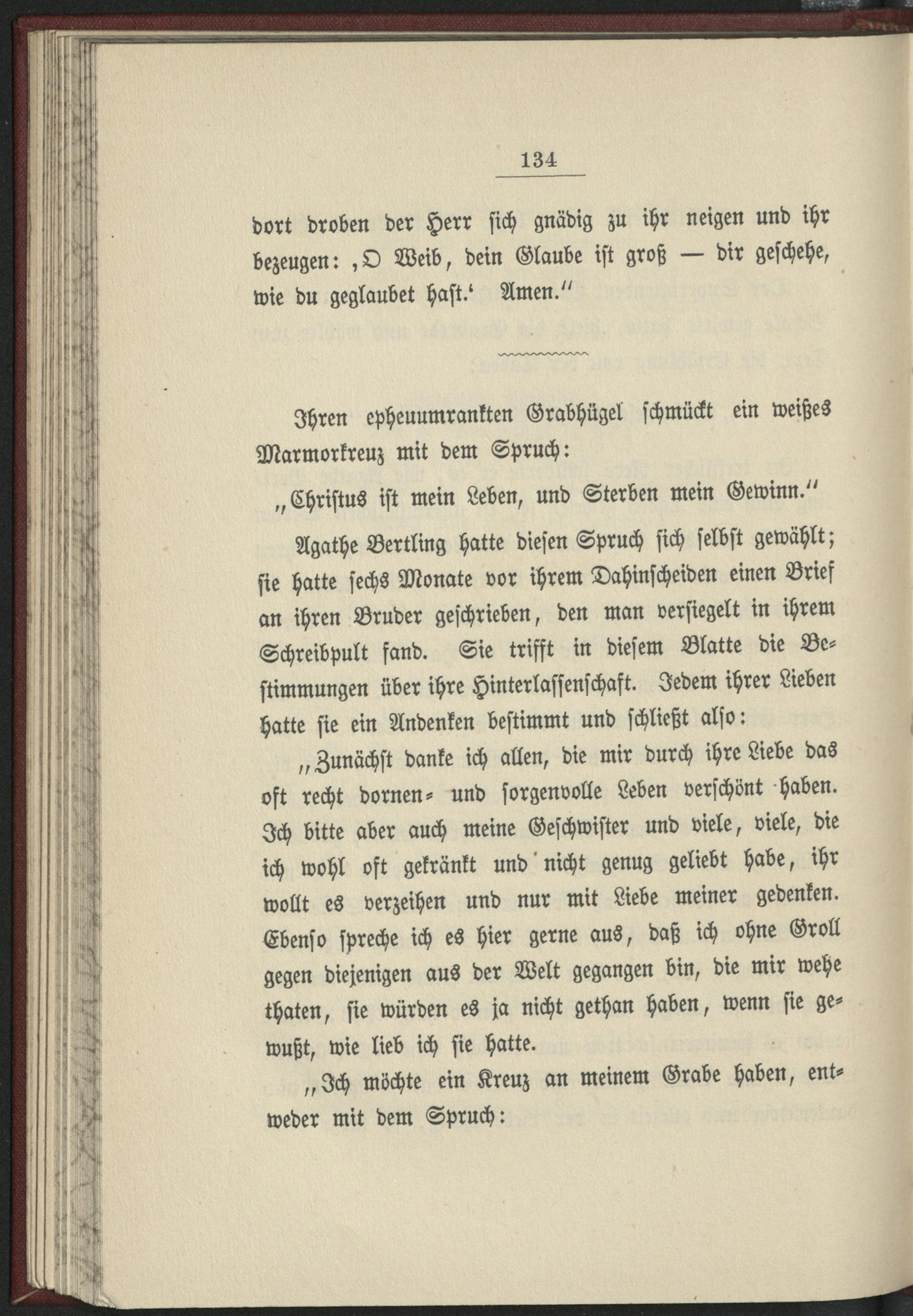 134

dort droben der Herr sich gnädig zu ihr neigen und ihr bezeugen: ‚O Weib, dein Glaube ist groß — dir geschehe, wie du geglaubet hast.‘ Amen.“

Ihren epheuumrankten Grabhügel schmückt ein weißes Marmorkreuz mit dem Spruch:

„Christus ist mein Leben, und Sterben mein Gewinn.“

Agathe Bertling hatte diesen Spruch sich selbst gewählt; sie hatte sechs Monate vor ihrem Dahinscheiden einen Brief an ihren Bruder geschrieben, den man versiegelt in ihrem Schreibpult fand. Sie trifft in diesem Blatte die Bestimmungen über ihre Hinterlassenschaft. Jedem ihrer Lieben hatte sie ein Andenken bestimmt und schließt also:

„Zunächst danke ich allen, die mir durch ihre Liebe das oft recht dornen- und sorgenvolle Leben verschönt haben. Ich bitte aber auch meine Geschwister und viele, viele, die ich wohl oft gekränkt und nicht genug geliebt habe, ihr wollt es verzeihen und nur mit Liebe meiner gedenken. Ebenso spreche ich es hier gerne aus, daß ich ohne Groll gegen diejenigen aus der Welt gegangen bin, die mir wehe thaten, sie würden es ja nicht gethan haben, wenn sie gewußt, wie lieb ich sie hatte.

„Ich möchte ein Kreuz an meinem Grabe haben, entweder mit dem Spruch: